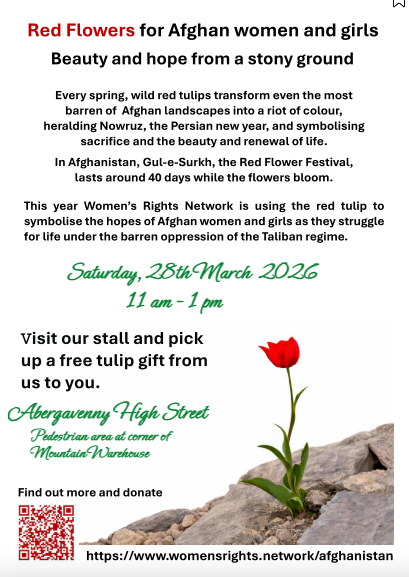 Red Flowers for Afghan women and girls

Beauty and hope from a stony ground

Every spring, wild red tulips transform even the most barren of Afghan landscapes into a riot of colour, heralding Nowruz, the Persian new year, and symbolising sacrifice and the beauty and renewal of life.

In Afghanistan, Gul-e-Surkh, the Red Flower Festival, lasts around 40 days while the flowers bloom.

This year Women's Rights Network is using the red tulip to symbolise the hopes of Afghan women and girls as they struggle for life under the barren oppression of the Taliban regime.

Saturday, 28th March 2026

11 am - 1 pm

Visit our stall and pick up a free tulip gift from us to you.

Abergavenny High Street

Pedestrian area at corner of Mountain Warehouse

Find out more and donate

https://www.womensrights.network/afghanistan